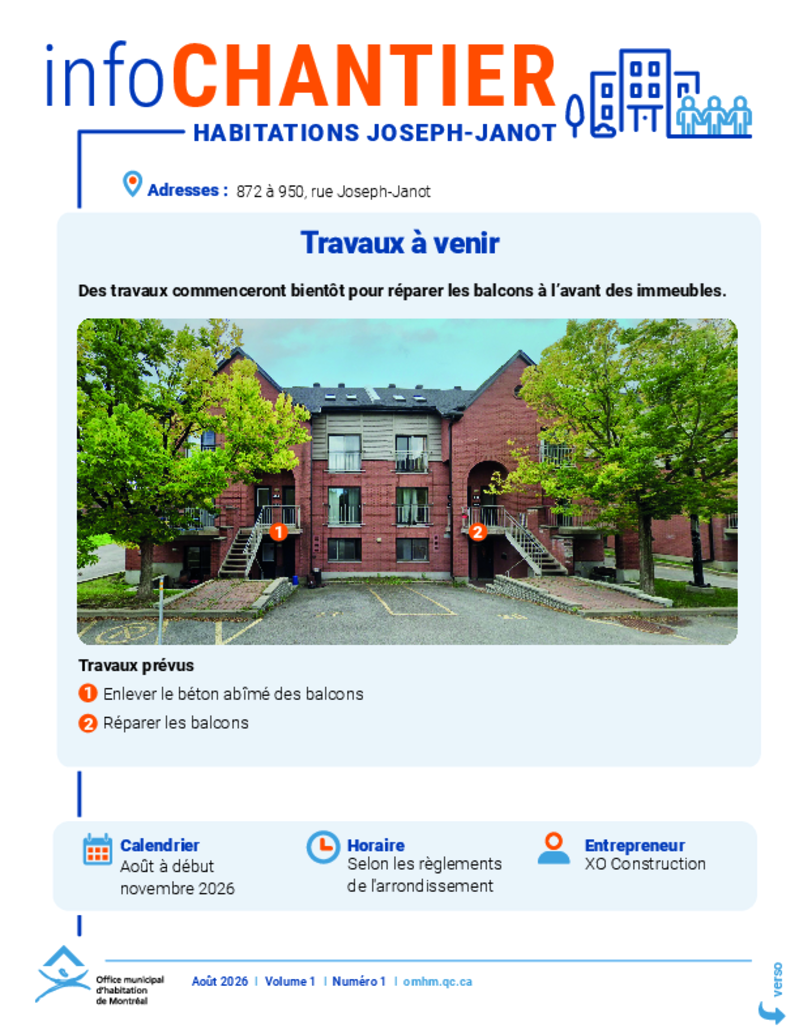 infoCHANTIER
HABITATIONS JOSEPH-JANOT

Adresses : 872 à 950, rue Joseph-Janot

Travaux à venir

Des travaux commenceront bientôt pour réparer les balcons à l'avant des immeubles.

1
2

Travaux prévus

1 Enlever le béton abîmé des balcons
2 Réparer les balcons

Calendrier
Août à début novembre 2026

Horaire
Selon les règlements de l'arrondissement

Entrepreneur
XO Construction

Office municipal d'habitation de Montréal

Août 2026 | Volume 1 | Numéro 1 | omhm.qc.ca

verso